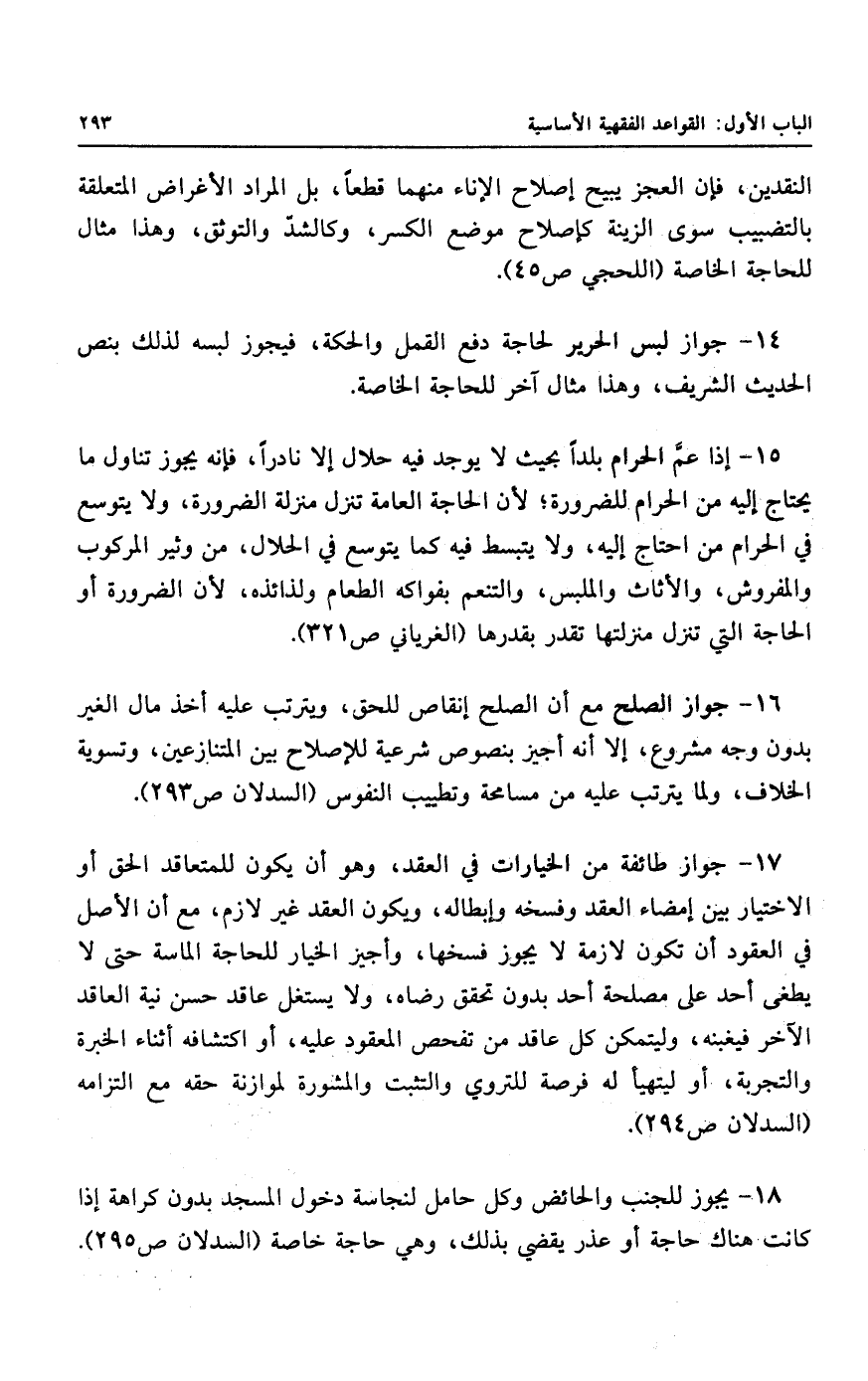 الباب الأول: القواعد الفقهية الأساسية ٢٩٣

النقدين، فإن العجز يبيح إصلاح الإناء منهما قطعاً، بل المراد الأغراض المتعلقة بالتضبيب سوى الزينة كإصلاح موضع الكسر، وكالشدّ والتوثق، وهذا مثال للحاجة الخاصة (اللحجي ص٤٥).

١٤- جواز لبس الحرير لحاجة دفع القمل والحكة، فيجوز لبسه لذلك بنص الحديث الشريف، وهذا مثال آخر للحاجة الخاصة.

١٥- إذا عمَّ الحرام بلداً بحيث لا يوجد فيه حلال إلا نادراً، فإنه يجوز تناول ما يحتاج إليه من الحرام للضرورة؛ لأن الحاجة العامة تنزل منزلة الضرورة، ولا يتوسع في الحرام من احتاج إليه، ولا يتبسط فيه كما يتوسع في الحلال، من وثير المركوب والمفروش، والأثاث والملبس، والتنعم بفواكه الطعام ولذائذه، لأن الضرورة أو الحاجة التي تنزل منزلتها تقدر بقدرها (الغرياني ص٣٢١).

١٦- جواز الصلح مع أن الصلح إنقاص للحق، ويترتب عليه أخذ مال الغير بدون وجه مشروع، إلا أنه أجيز بنصوص شرعية للإصلاح بين المتنازعين، وتسوية الخلاف، ولما يترتب عليه من مسامحة وتطييب النفوس (السدلان ص٢٩٣).

١٧- جواز طائفة من الخيارات في العقد، وهو أن يكون للمتعاقد الحق أو الاختيار بين إمضاء العقد وفسخه وإبطاله، ويكون العقد غير لازم، مع أن الأصل في العقود أن تكون لازمة لا يجوز فسخها، وأجيز الخيار للحاجة الماسة حتى لا يطغى أحد على مصلحة أحد بدون تحقق رضاه، ولا يستغل عاقد حسن نية العاقد الآخر فيغبنه، وليتمكن كل عاقد من تفحص المعقود عليه، أو اكتشافه أثناء الخبرة والتجربة، أو ليتهيأ له فرصة للتروي والتثبت والمشورة لموازنة حقه مع التزامه (السدلان ص٢٩٤).

١٨- يجوز للجنب والحائض وكل حامل لنجاسة دخول المسجد بدون كراهة إذا كانت هناك حاجة أو عذر يقضي بذلك، وهي حاجة خاصة (السدلان ص٢٩٥).